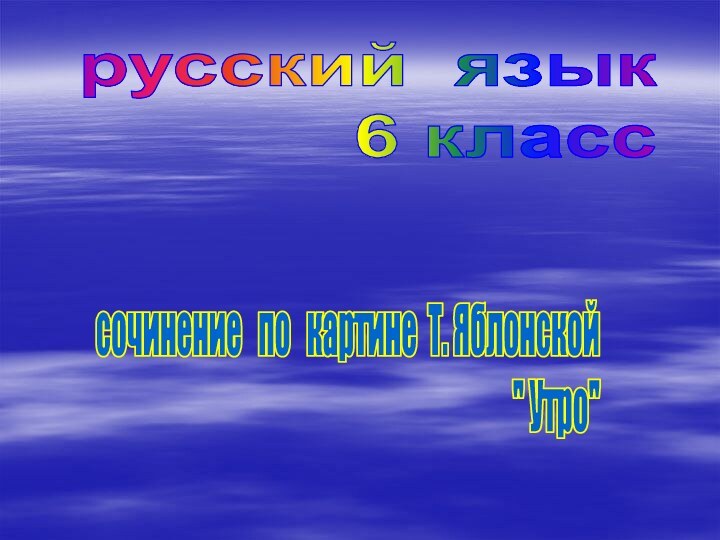 русский язык
6 класс

сочинение по картине Т. Яблонской
"Утро"